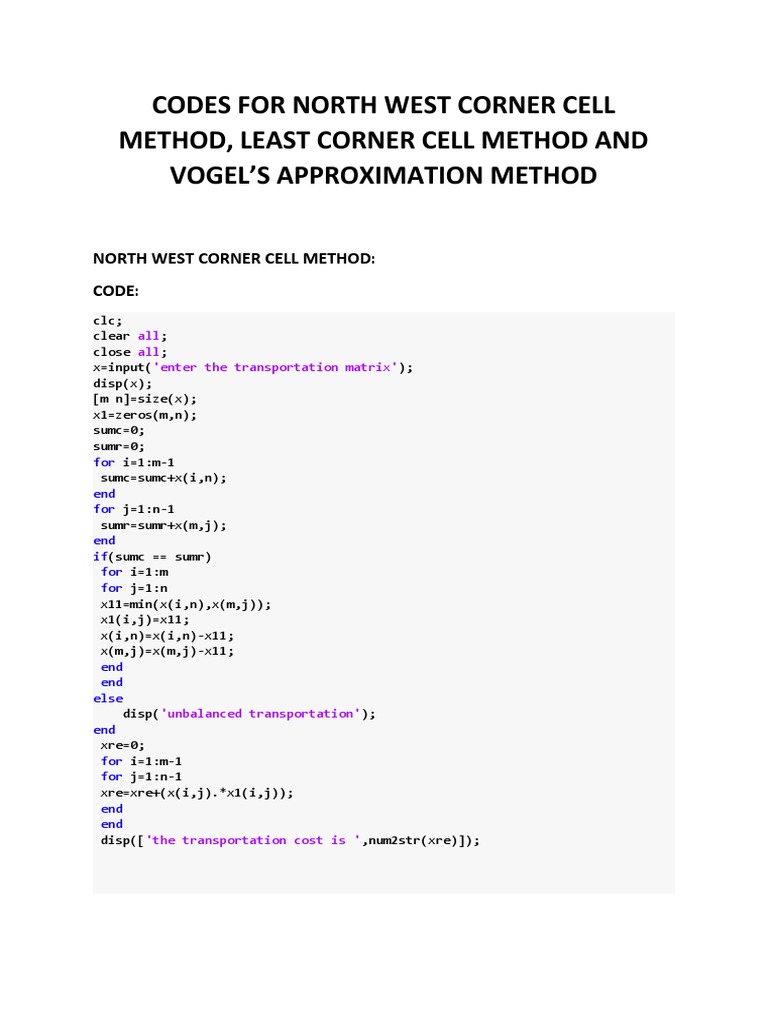 CODES FOR NORTH WEST CORNER CELL METHOD, LEAST CORNER CELL METHOD AND VOGEL'S APPROXIMATION METHOD

NORTH WEST CORNER CELL METHOD:

CODE:

clc;
clear all;
close all;
x=input('enter the transportation matrix');
disp(x);
[m n]=size(x);
x1=zeros(m,n);
sumc=0;
sumr=0;
for i=1:m-1
 sumc=sumc+x(i,n);
end
for j=1:n-1
 sumr=sumr+x(m,j);
end
if(sumc == sumr)
 for i=1:m
 for j=1:n
 x11=min(x(i,n),x(m,j));
 x1(i,j)=x11;
 x(i,n)=x(i,n)-x11;
 x(m,j)=x(m,j)-x11;
 end
 end
else
    disp('unbalanced transportation');
end
 xre=0;
 for i=1:m-1
 for j=1:n-1
 xre=xre+(x(i,j).*x1(i,j));
 end
 end
 disp(['the transportation cost is ',num2str(xre)]);